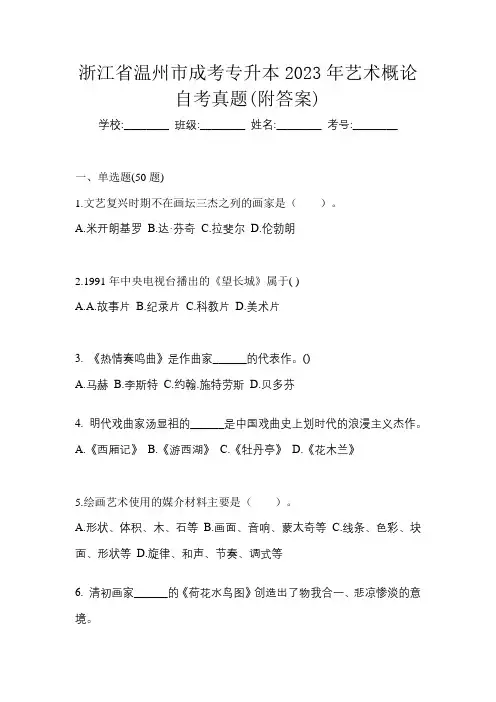 浙江省温州市成考专升本 2023 年艺术概论自考真题(附答案)

学校:________ 班级:________ 姓名:________ 考号:________

一、单选题(50 题)

1.文艺复兴时期不在画坛三杰之列的画家是（　　）。

A.米开朗基罗 B.达·芬奇 C.拉斐尔 D.伦勃朗

2.1991 年中央电视台播出的《望长城》属于( )

A.A.故事片 B.纪录片 C.科教片 D.美术片

3. 《热情奏鸣曲》是作曲家______的代表作。()

A.马赫 B.李斯特 C.约翰.施特劳斯 D.贝多芬

4. 明代戏曲家汤显祖的______是中国戏曲史上划时代的浪漫主义杰作。

A.《西厢记》 B.《游西湖》 C.《牡丹亭》 D.《花木兰》

5.绘画艺术使用的媒介材料主要是（　　）。

A.形状、体积、木、石等 B.画面、音响、蒙太奇等 C.线条、色彩、块面、形状等 D.旋律、和声、节奏、调式等

6. 清初画家______的《荷花水鸟图》创造出了物我合一、悲凉惨淡的意境。